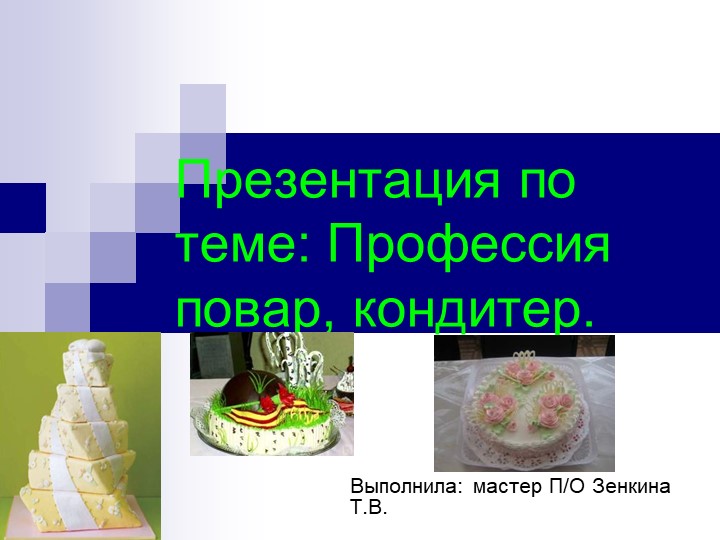 Презентация по теме: Профессия повар, кондитер.

Выполнила: мастер П/О Зенкина Т.В.